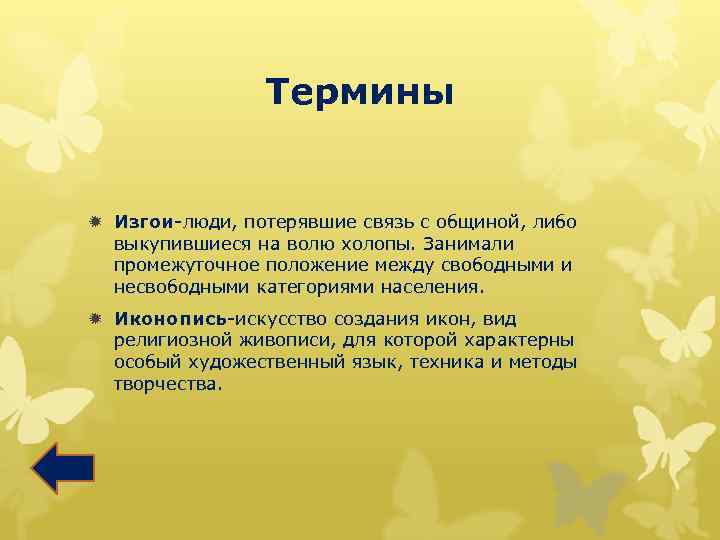 Термины

Изгои-люди, потерявшие связь с общиной, либо выкупившиеся на волю холопы. Занимали промежуточное положение между свободными и несвободными категориями населения.

Иконопись-искусство создания икон, вид религиозной живописи, для которой характерны особый художественный язык, техника и методы творчества.